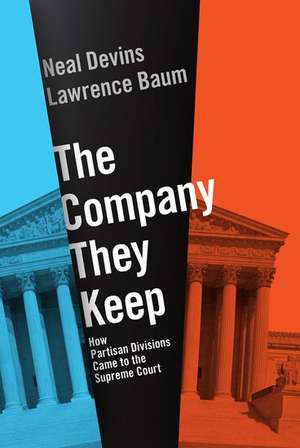 Neal Devins
Lawrence Baum

The Company They Keep

How Partisan Divisions Came to the Supreme Court